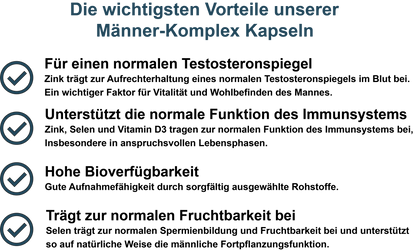 Die wichtigsten Vorteile unserer Männer-Komplex Kapseln

Für einen normalen Testosteronspiegel
Zink trägt zur Aufrechterhaltung eines normalen Testosteronspiegels im Blut bei. Ein wichtiger Faktor für Vitalität und Wohlbefinden des Mannes.

Unterstützt die normale Funktion des Immunsystems
Zink, Selen und Vitamin D3 tragen zur normalen Funktion des Immunsystems bei, Insbesondere in anspruchsvollen Lebensphasen.

Hohe Bioverfügbarkeit
Gute Aufnahmefähigkeit durch sorgfältig ausgewählte Rohstoffe.

Trägt zur normalen Fruchtbarkeit bei
Selen trägt zur normalen Spermienbildung und Fruchtbarkeit bei und unterstützt so auf natürliche Weise die männliche Fortpflanzungsfunktion.